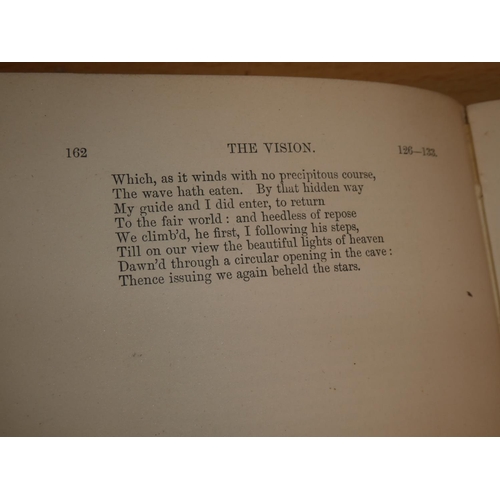 162 THE VISION. 126—133.

Which, as it winds with no precipitous course,
The wave hath eaten. By that hidden way
My guide and I did enter, to return
To the fair world : and heedless of repose
We climb'd, he first, I following his steps,
Till on our view the beautiful lights of heaven
Dawn'd through a circular opening in the cave :
Thence issuing we again beheld the stars.